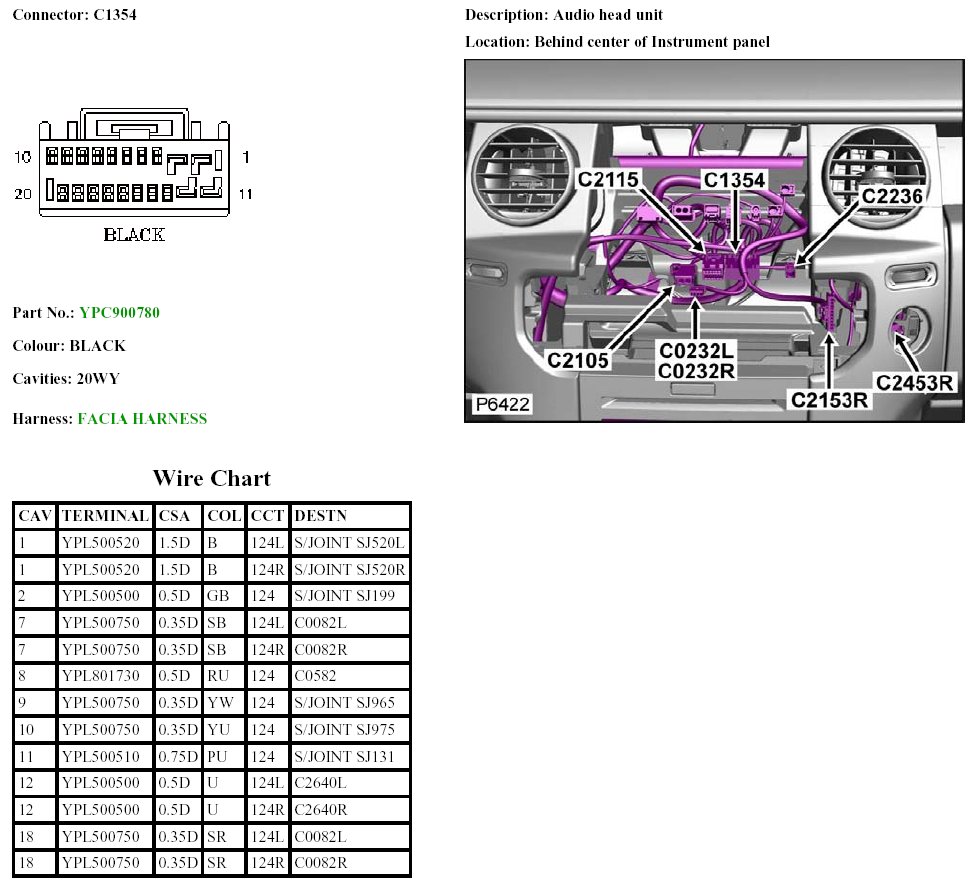 Connector: C1354

10 1
20 11

BLACK

Part No.: YPC900780

Colour: BLACK

Cavities: 20WY

Harness: FACIA HARNESS

Description: Audio head unit

Location: Behind center of Instrument panel

C2115
C1354
C2236
C2105
C0232L
C0232R
C2153R
C2453R
P6422

Wire Chart

| CAV | TERMINAL | CSA | COL | CCT | DESTN |
|---|---|---|---|---|---|
| 1 | YPL500520 | 1.5D | B | 124L | S/JOINT SJ520L |
| 1 | YPL500520 | 1.5D | B | 124R | S/JOINT SJ520R |
| 2 | YPL500500 | 0.5D | GB | 124 | S/JOINT SJ199 |
| 7 | YPL500750 | 0.35D | SB | 124L | C0082L |
| 7 | YPL500750 | 0.35D | SB | 124R | C0082R |
| 8 | YPL801730 | 0.5D | RU | 124 | C0582 |
| 9 | YPL500750 | 0.35D | YW | 124 | S/JOINT SJ965 |
| 10 | YPL500750 | 0.35D | YU | 124 | S/JOINT SJ975 |
| 11 | YPL500510 | 0.75D | PU | 124 | S/JOINT SJ131 |
| 12 | YPL500500 | 0.5D | U | 124L | C2640L |
| 12 | YPL500500 | 0.5D | U | 124R | C2640R |
| 18 | YPL500750 | 0.35D | SR | 124L | C0082L |
| 18 | YPL500750 | 0.35D | SR | 124R | C0082R |